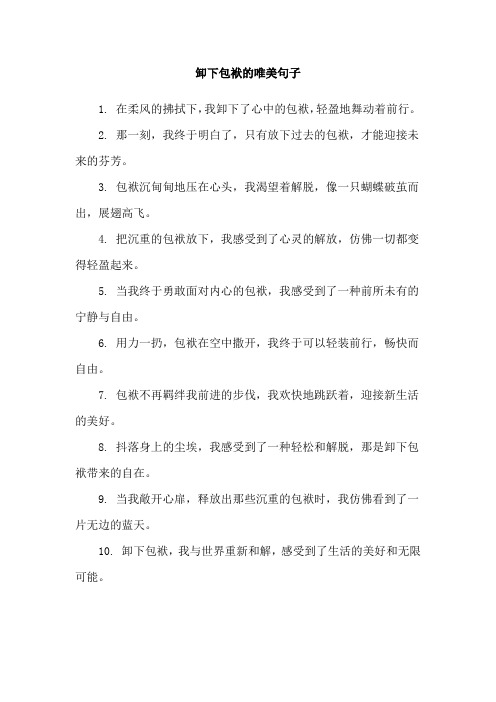 卸下包袱的唯美句子

1. 在柔风的拂拭下，我卸下了心中的包袱，轻盈地舞动着前行。

2. 那一刻，我终于明白了，只有放下过去的包袱，才能迎接未来的芬芳。

3. 包袱沉甸甸地压在心头，我渴望着解脱，像一只蝴蝶破茧而出，展翅高飞。

4. 把沉重的包袱放下，我感受到了心灵的解放，仿佛一切都变得轻盈起来。

5. 当我终于勇敢面对内心的包袱，我感受到了一种前所未有的宁静与自由。

6. 用力一扔，包袱在空中撒开，我终于可以轻装前行，畅快而自由。

7. 包袱不再羁绊我前进的步伐，我欢快地跳跃着，迎接新生活的美好。

8. 抖落身上的尘埃，我感受到了一种轻松和解脱，那是卸下包袱带来的自在。

9. 当我敞开心扉，释放出那些沉重的包袱时，我仿佛看到了一片无边的蓝天。

10. 卸下包袱，我与世界重新和解，感受到了生活的美好和无限可能。